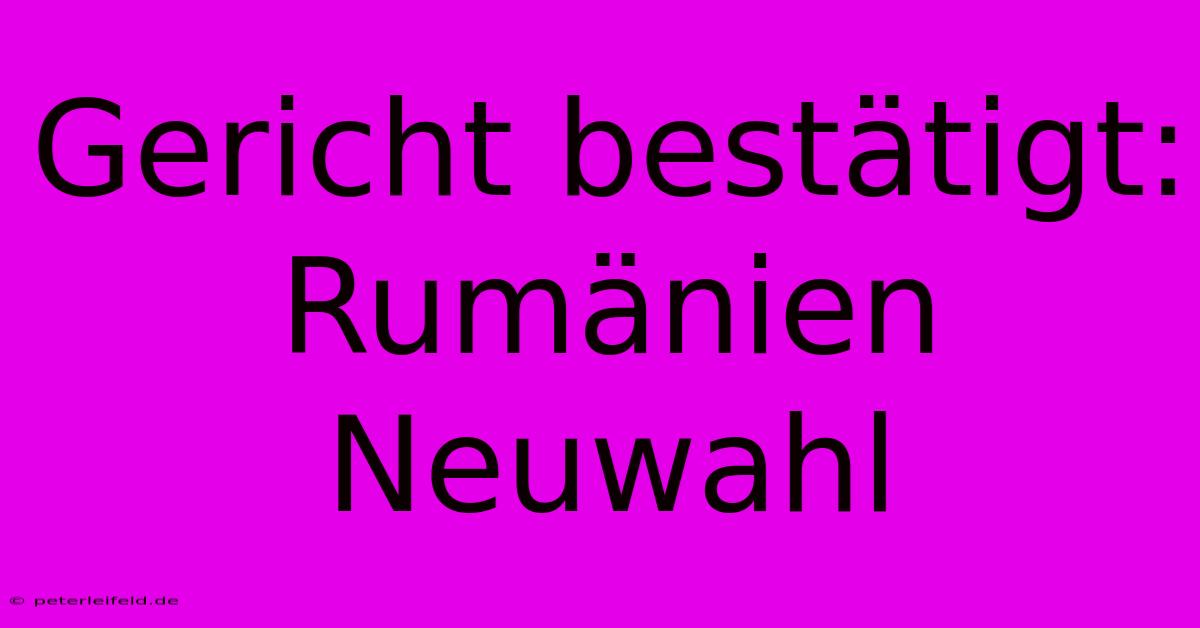 Gericht bestätigt: Rumänien Neuwahl

© peterleifeld.de